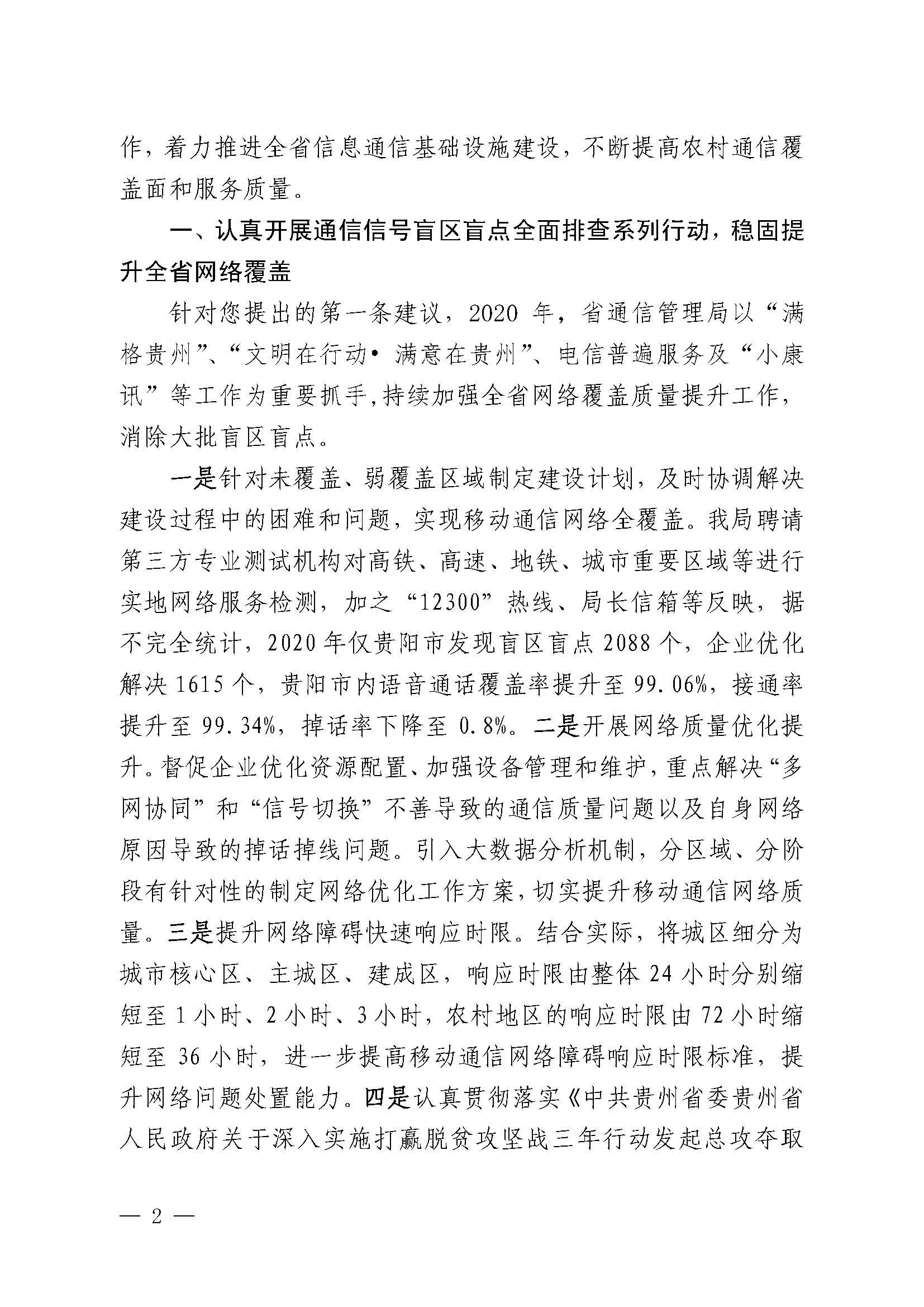 作，着力推进全省信息通信基础设施建设，不断提高农村通信覆盖面和服务质量。

一、认真开展通信信号盲区盲点全面排查系列行动，稳固提升全省网络覆盖

针对您提出的第一条建议，2020 年，省通信管理局以“满格贵州”、“文明在行动• 满意在贵州”、电信普遍服务及“小康讯”等工作为重要抓手，持续加强全省网络覆盖质量提升工作，消除大批盲区盲点。

一是针对未覆盖、弱覆盖区域制定建设计划，及时协调解决建设过程中的困难和问题，实现移动通信网络全覆盖。我局聘请第三方专业测试机构对高铁、高速、地铁、城市重要区域等进行实地网络服务检测，加之“12300”热线、局长信箱等反映，据不完全统计，2020 年仅贵阳市发现盲区盲点 2088 个，企业优化解决 1615 个，贵阳市内语音通话覆盖率提升至 99.06%，接通率提升至 99.34%，掉话率下降至 0.8%。二是开展网络质量优化提升。督促企业优化资源配置、加强设备管理和维护，重点解决“多网协同”和“信号切换”不善导致的通信质量问题以及自身网络原因导致的掉话掉线问题。引入大数据分析机制，分区域、分阶段有针对性的制定网络优化工作方案，切实提升移动通信网络质量。三是提升网络障碍快速响应时限。结合实际，将城区细分为城市核心区、主城区、建成区，响应时限由整体 24 小时分别缩短至 1 小时、2 小时、3 小时，农村地区的响应时限由 72 小时缩短至 36 小时，进一步提高移动通信网络障碍响应时限标准，提升网络问题处置能力。四是认真贯彻落实《中共贵州省委贵州省人民政府关于深入实施打赢脱贫攻坚战三年行动发起总攻夺取

— 2 —